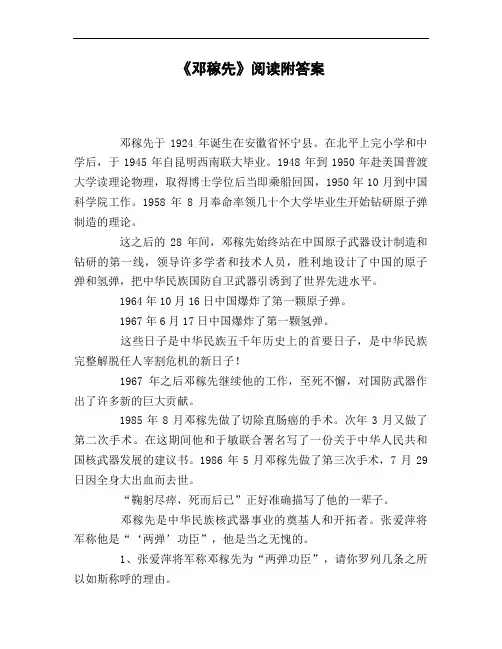 《邓稼先》阅读附答案

邓稼先于 1924 年诞生在安徽省怀宁县。在北平上完小学和中学后，于 1945 年自昆明西南联大毕业。1948 年到 1950 年赴美国普渡大学读理论物理，取得博士学位后当即乘船回国，1950 年 10 月到中国科学院工作。1958 年 8 月奉命率领几十个大学毕业生开始钻研原子弹制造的理论。

这之后的 28 年间，邓稼先始终站在中国原子武器设计制造和钻研的第一线，领导许多学者和技术人员，胜利地设计了中国的原子弹和氢弹，把中华民族国防自卫武器引诱到了世界先进水平。

1964 年 10 月 16 日中国爆炸了第一颗原子弹。

1967 年 6 月 17 日中国爆炸了第一颗氢弹。

这些日子是中华民族五千年历史上的首要日子，是中华民族完整解脱任人宰割危机的新日子！

1967 年之后邓稼先继续他的工作，至死不懈，对国防武器作出了许多新的巨大贡献。

1985 年 8 月邓稼先做了切除直肠癌的手术。次年 3 月又做了第二次手术。在这期间他和于敏联合署名写了一份关于中华人民共和国核武器发展的建议书。1986 年 5 月邓稼先做了第三次手术，7 月 29 日因全身大出血而去世。

“鞠躬尽瘁，死而后已”正好准确描写了他的一辈子。

邓稼先是中华民族核武器事业的奠基人和开拓者。张爱萍将军称他是“‘两弹’功臣”，他是当之无愧的。

1、张爱萍将军称邓稼先为“两弹功臣”，请你罗列几条之所以如斯称呼的理由。